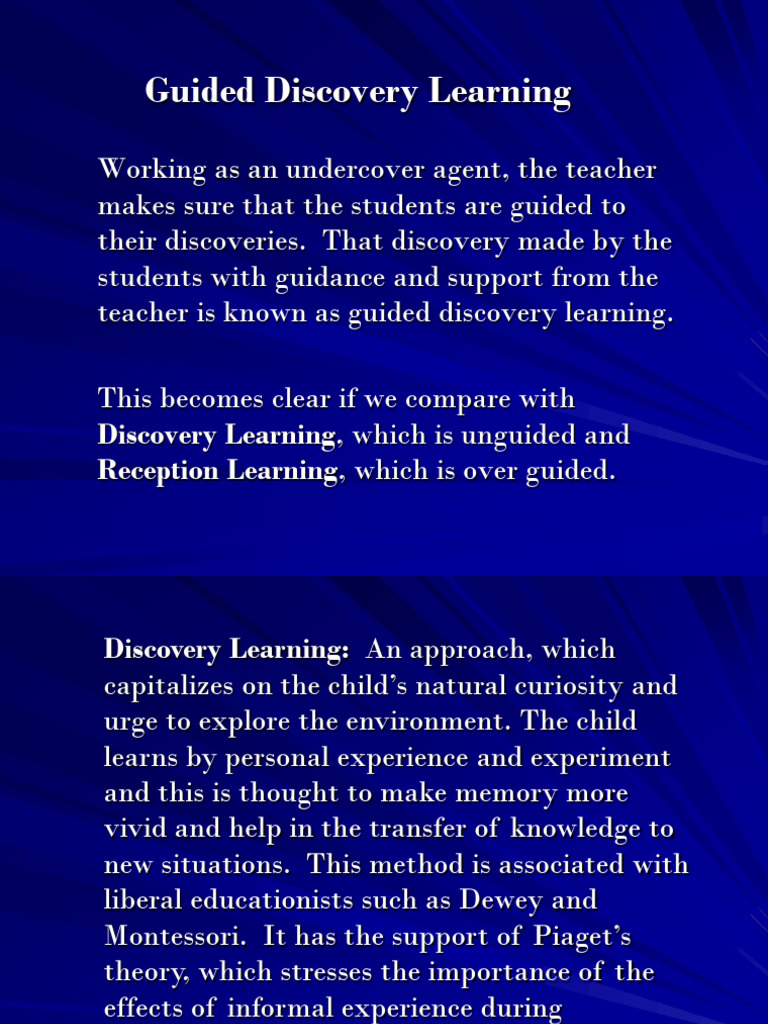 Guided Discovery Learning

Working as an undercover agent, the teacher makes sure that the students are guided to their discoveries. That discovery made by the students with guidance and support from the teacher is known as guided discovery learning.

This becomes clear if we compare with Discovery Learning, which is unguided and Reception Learning, which is over guided.

Discovery Learning: An approach, which capitalizes on the child's natural curiosity and urge to explore the environment. The child learns by personal experience and experiment and this is thought to make memory more vivid and help in the transfer of knowledge to new situations. This method is associated with liberal educationists such as Dewey and Montessori. It has the support of Piaget's theory, which stresses the importance of the effects of informal experience during